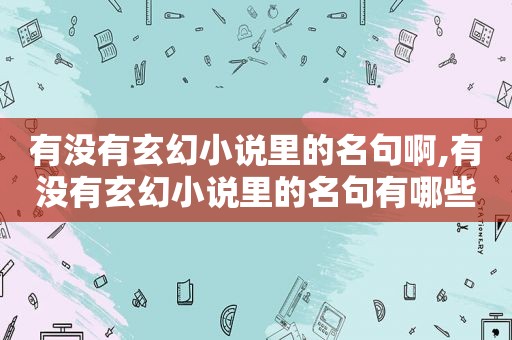 有没有玄幻小说里的名句啊,有没有玄幻小说里的名句有哪些

STATIONERY